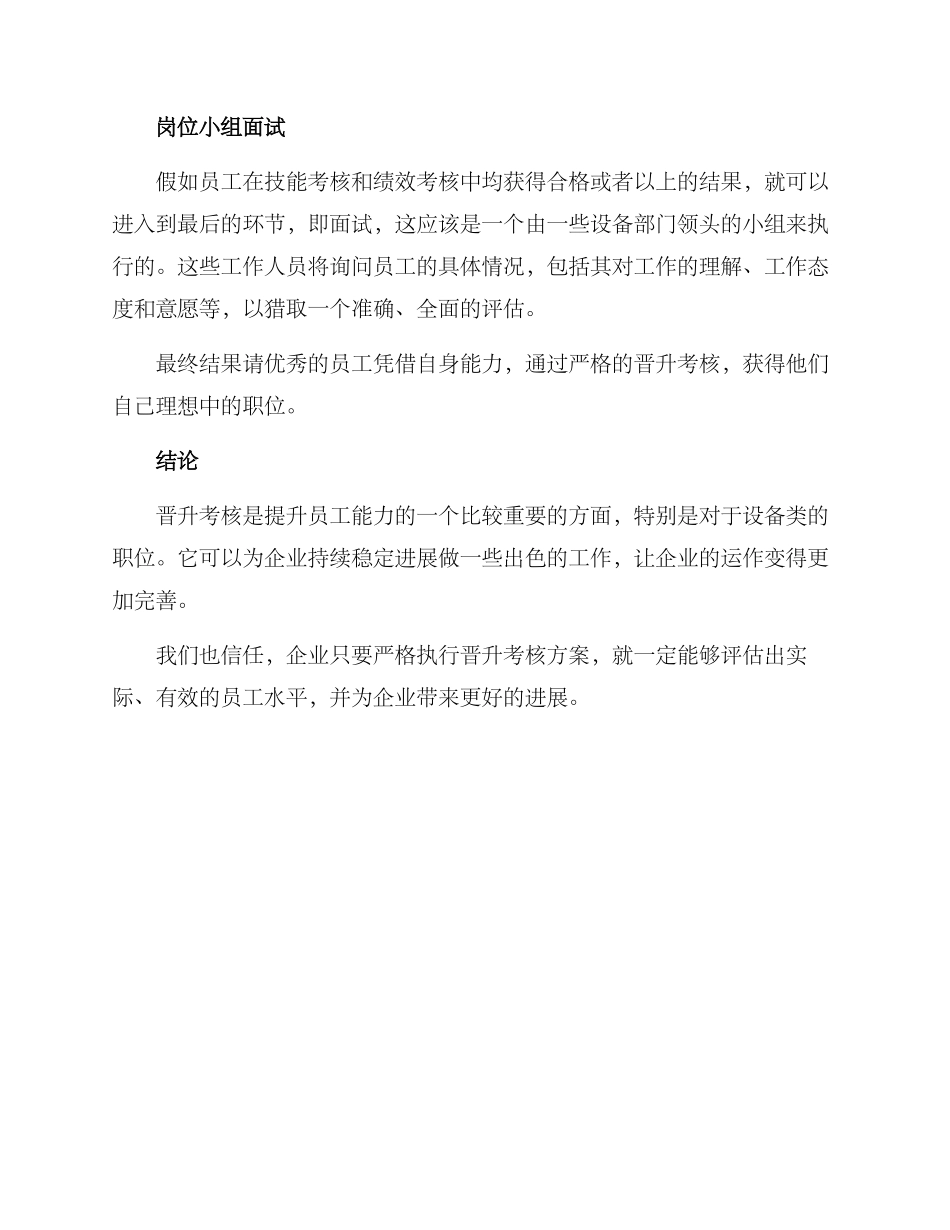 岗位小组面试

假如员工在技能考核和绩效考核中均获得合格或者以上的结果，就可以进入到最后的环节，即面试，这应该是一个由一些设备部门领头的小组来执行的。这些工作人员将询问员工的具体情况，包括其对工作的理解、工作态度和意愿等，以猎取一个准确、全面的评估。

最终结果请优秀的员工凭借自身能力，通过严格的晋升考核，获得他们自己理想中的职位。

结论

晋升考核是提升员工能力的一个比较重要的方面，特别是对于设备类的职位。它可以为企业持续稳定进展做一些出色的工作，让企业的运作变得更加完善。

我们也信任，企业只要严格执行晋升考核方案，就一定能够评估出实际、有效的员工水平，并为企业带来更好的进展。